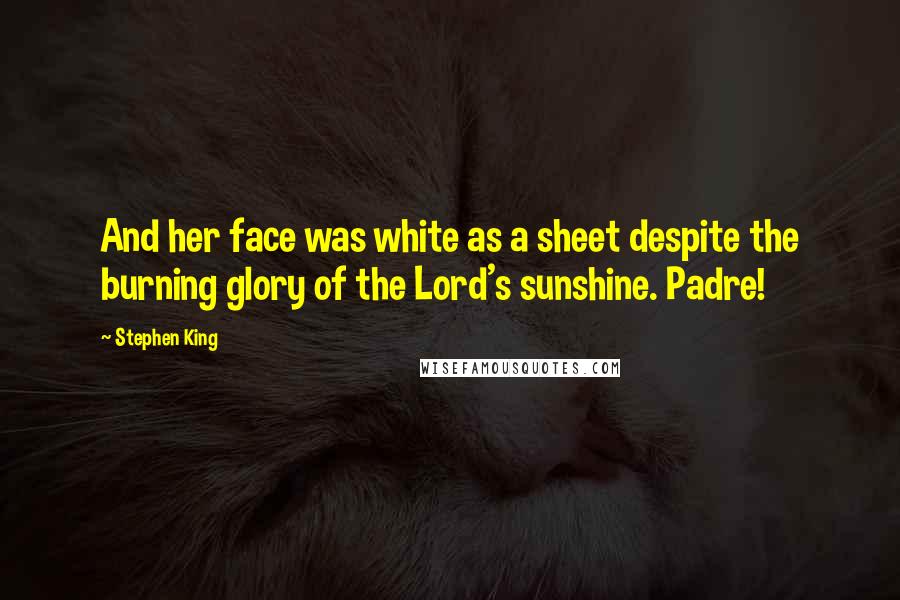 And her face was white as a sheet despite the burning glory of the Lord's sunshine. Padre!

~ Stephen King

WISEFAMOUSQUOTES.COM